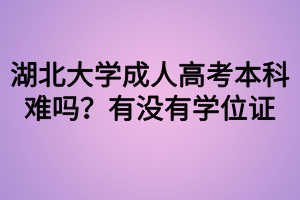 湖北大学成人高考本科难吗？有没有学位证